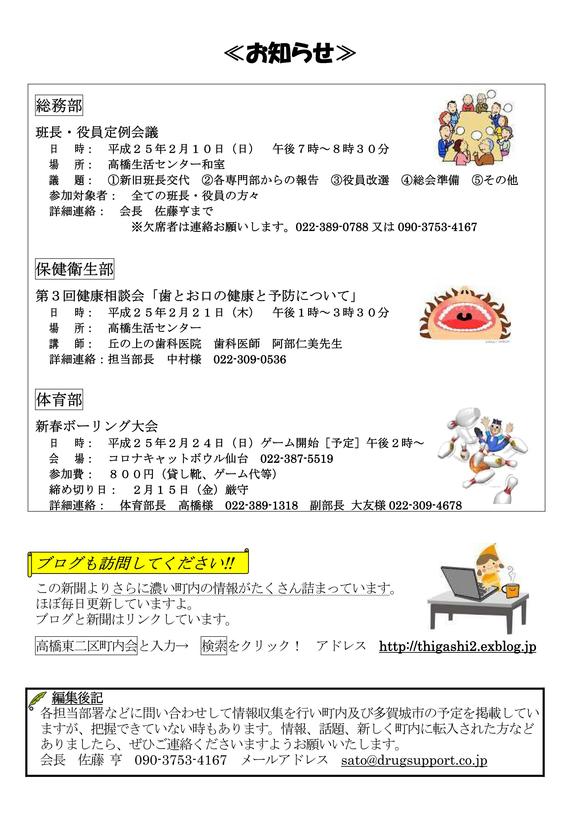 ≪お知らせ≫

総務部

班長・役員定例会議
日　時：　平成２５年２月１０日（日）　午後７時～８時３０分
場　所：　高橋生活センター和室
議　題：　①新旧班長交代　②各専門部からの報告　③役員改選　④総会準備　⑤その他
参加対象者：　全ての班長・役員の方々
詳細連絡：　会長　佐藤亨まで
※欠席者は連絡お願いします。022-389-0788 又は 090-3753-4167

保健衛生部

第３回健康相談会「歯とお口の健康と予防について」
日　時：　平成２５年２月２１日（木）　午後１時～３時３０分
場　所：　高橋生活センター
講　師：　丘の上の歯科医院　歯科医師　阿部仁美先生
詳細連絡：担当部長　中村様　022-309-0536

体育部

新春ボーリング大会
日　時：　平成２５年２月２４日（日）ゲーム開始［予定］午後２時～
会　場：　コロナキャットボウル仙台　022-387-5519
参加費：　８００円（貸し靴、ゲーム代等）
締め切り日：　２月１５日（金）厳守
詳細連絡：　体育部長　高橋様　022-389-1318　副部長　大友様 022-309-4678

ブログも訪問してください!!

この新聞よりさらに濃い町内の情報がたくさん詰まっています。
ほぼ毎日更新していますよ。
ブログと新聞はリンクしています。

高橋東二区町内会と入力→　検索をクリック！　アドレス　http://thigashi2.exblog.jp

編集後記
各担当部署などに問い合わせして情報収集を行い町内及び多賀城市の予定を掲載していますが、把握できていない時もあります。情報、話題、新しく町内に転入された方などありましたら、ぜひご連絡くださいますようお願いいたします。
会長　佐藤 亨　090-3753-4167　メールアドレス　sato@drugsupport.co.jp